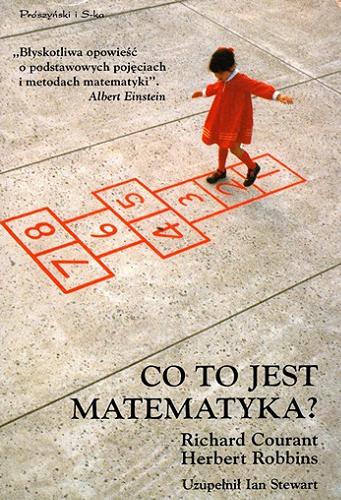 Prószyński i S-ka

„Błyskotliwa opowieść o podstawowych pojęciach i metodach matematyki".
Albert Einstein

1 2 3 4 5 6 7 8

CO TO JEST MATEMATYKA?

Richard Courant
Herbert Robbins

Uzupełnił Ian Stewart